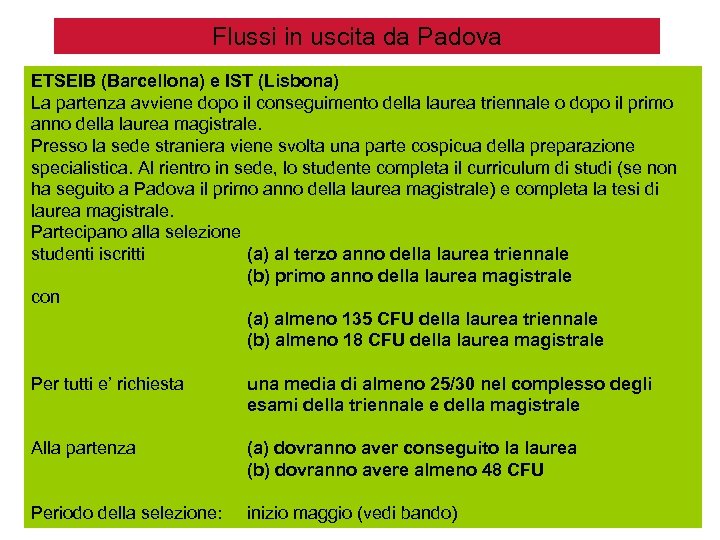 Flussi in uscita da Padova

ETSEIB (Barcellona) e IST (Lisbona)
La partenza avviene dopo il conseguimento della laurea triennale o dopo il primo anno della laurea magistrale.
Presso la sede straniera viene svolta una parte cospicua della preparazione specialistica. Al rientro in sede, lo studente completa il curriculum di studi (se non ha seguito a Padova il primo anno della laurea magistrale) e completa la tesi di laurea magistrale.
Partecipano alla selezione
studenti iscritti (a) al terzo anno della laurea triennale
(b) primo anno della laurea magistrale
con
(a) almeno 135 CFU della laurea triennale
(b) almeno 18 CFU della laurea magistrale

Per tutti e' richiesta una media di almeno 25/30 nel complesso degli esami della triennale e della magistrale

Alla partenza (a) dovranno aver conseguito la laurea
(b) dovranno avere almeno 48 CFU

Periodo della selezione: inizio maggio (vedi bando)